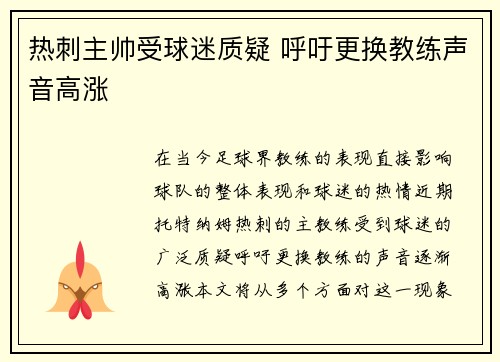 热刺主帅受球迷质疑 呼吁更换教练声音高涨

在当今足球界教练的表现直接影响球队的整体表现和球迷的热情近期托特纳姆热刺的主教练受到球迷的广泛质疑呼吁更换教练的声音逐渐高涨本文将从多个方面对这一现象